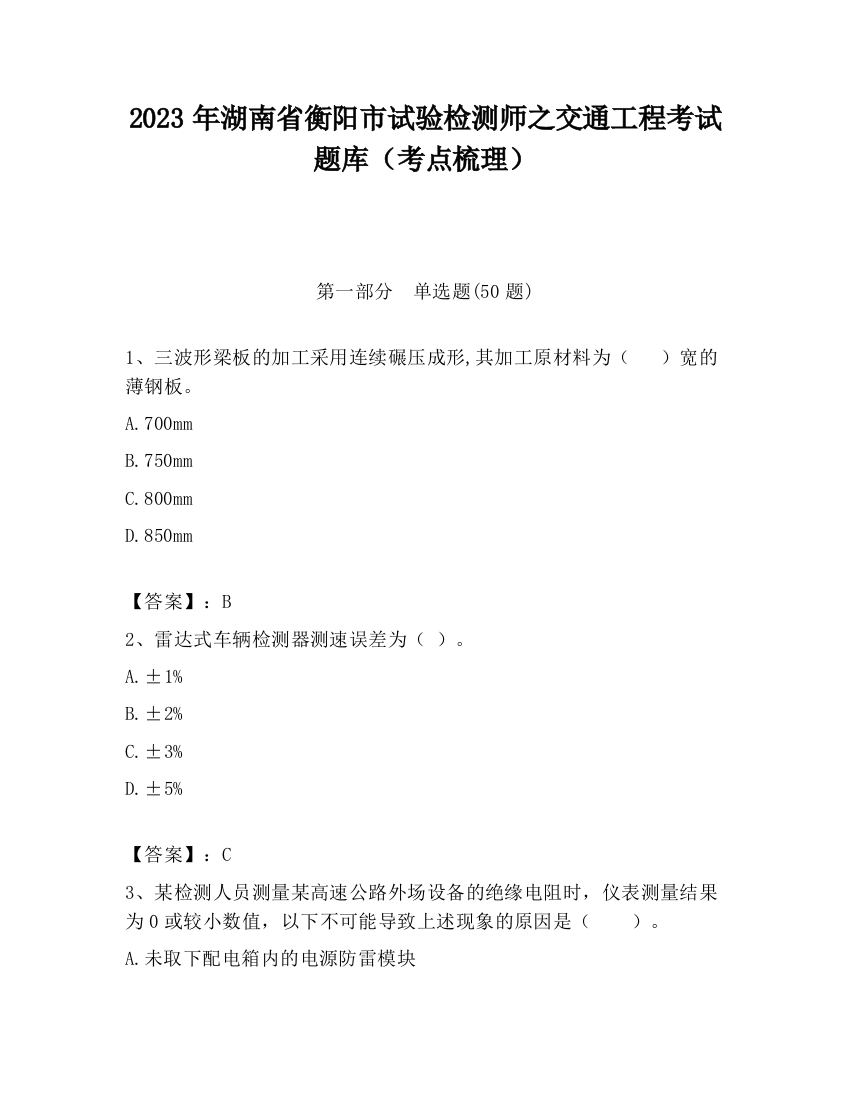 2023 年湖南省衡阳市试验检测师之交通工程考试题库（考点梳理）

第一部分　单选题(50 题)

1、三波形梁板的加工采用连续碾压成形,其加工原材料为（　　）宽的薄钢板。

A.700mm

B.750mm

C.800mm

D.850mm

【答案】：B

2、雷达式车辆检测器测速误差为（ ）。

A.±1%

B.±2%

C.±3%

D.±5%

【答案】：C

3、某检测人员测量某高速公路外场设备的绝缘电阻时，仪表测量结果为 0 或较小数值，以下不可能导致上述现象的原因是（　　）。

A.未取下配电箱内的电源防雷模块